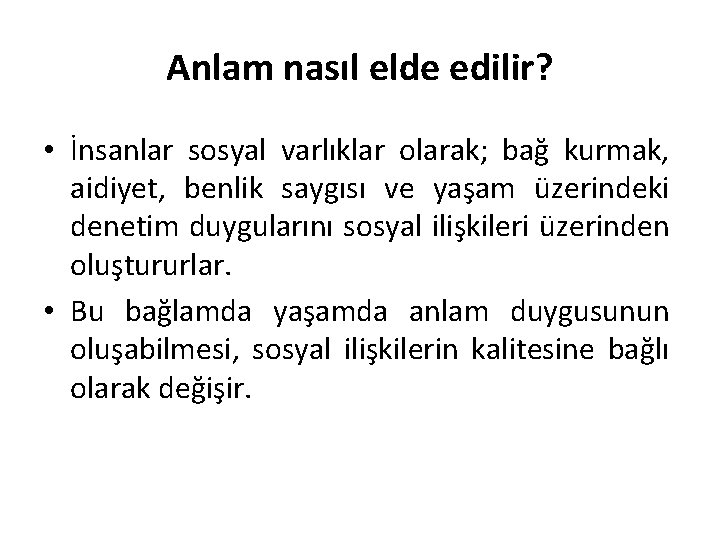 Anlam nasıl elde edilir?

• İnsanlar sosyal varlıklar olarak; bağ kurmak, aidiyet, benlik saygısı ve yaşam üzerindeki denetim duygularını sosyal ilişkileri üzerinden oluştururlar.
• Bu bağlamda yaşamda anlam duygusunun oluşabilmesi, sosyal ilişkilerin kalitesine bağlı olarak değişir.